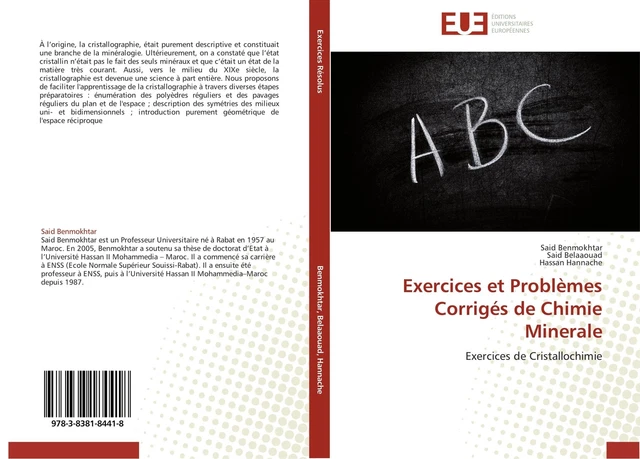 À l'origine, la cristallographie, était purement descriptive et constituait une branche de la minéralogie. Ultérieurement, on a constaté que l'état cristallin n'était pas le fait des seuls minéraux et que c'était un état de la matière très courant. Aussi, vers le milieu du XIXe siècle, la cristallographie est devenue une science à part entière. Nous proposons de faciliter l'apprentissage de la cristallographie à travers diverses étapes préparatoires : énumération des polyèdres réguliers et des pavages réguliers du plan et de l'espace ; description des symétries des milieux uni- et bidimensionnels ; introduction purement géométrique de l'espace réciproque

Said Benmokhtar
Said Benmokhtar est un Professeur Universitaire né à Rabat en 1957 au Maroc. En 2005, Benmokhtar a soutenu sa thèse de doctorat d'Etat à l'Université Hassan II Mohammedia – Maroc. Il a commencé sa carrière à ENSS (Ecole Normale Supérieur Souissi-Rabat). Il a ensuite été professeur à ENSS, puis à l'Université Hassan II Mohammedia-Maroc depuis 1987.

978-3-8381-8441-8

Exercices Résolus

Benmokhtar, Belaaouad, Hannache

EUE ÉDITIONS UNIVERSITAIRES EUROPÉENNES

ABC

Said Benmokhtar
Said Belaaouad
Hassan Hannache

Exercices et Problèmes Corrigés de Chimie Minerale

Exercices de Cristallochimie